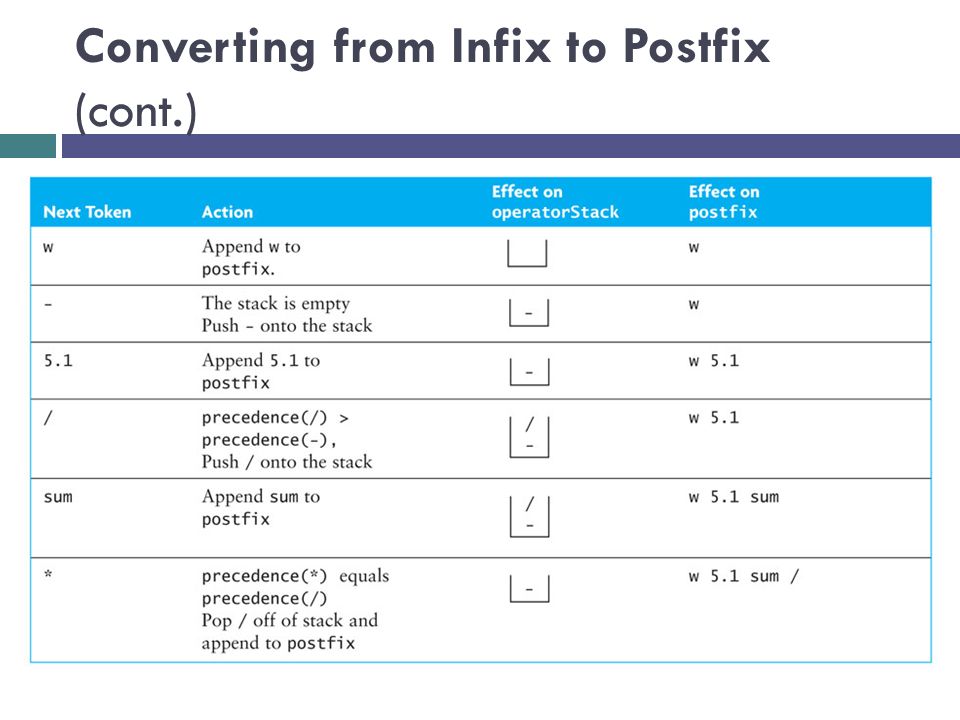 Converting from Infix to Postfix (cont.)

| Next Token | Action | Effect on operatorStack | Effect on postfix |
|---|---|---|---|
| w | Append w to postfix. | | w |
| - | The stack is empty Push - onto the stack | - | w |
| 5.1 | Append 5.1 to postfix | - | w 5.1 |
| / | precedence(/) > precedence(-), Push / onto the stack | / - | w 5.1 |
| sum | Append sum to postfix | / - | w 5.1 sum |
| * | precedence(*) equals precedence(/) Pop / off of stack and append to postfix | - | w 5.1 sum / |